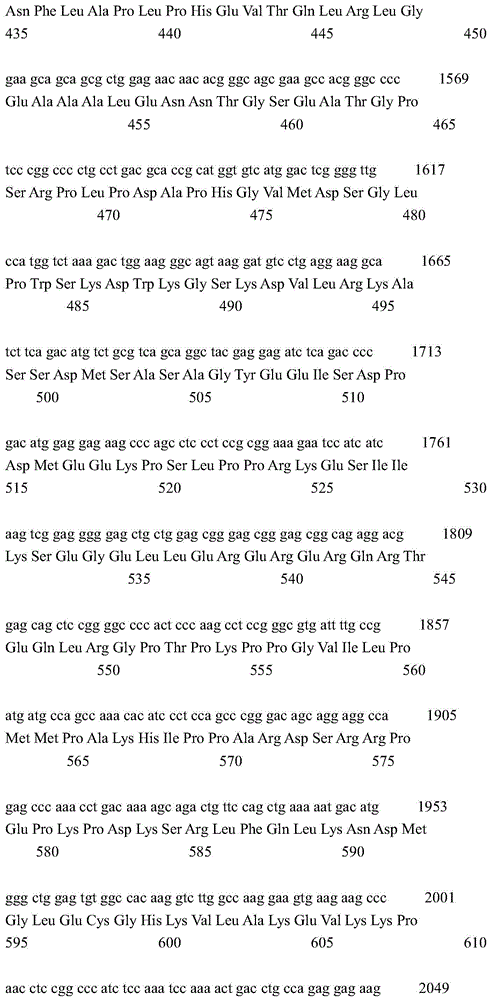 Asn Phe Leu Ala Pro Leu Pro His Glu Val Thr Gln Leu Arg Leu Gly
435 440 445 450

gaa gca gca gcg ctg gag aac aac acg ggc agc gaa gcc acg ggc ccc 1569
Glu Ala Ala Ala Leu Glu Asn Asn Thr Gly Ser Glu Ala Thr Gly Pro
455 460 465

tcc cgg ccc ctg cct gac gca ccg cat ggt gtc atg gac tcg ggg ttg 1617
Ser Arg Pro Leu Pro Asp Ala Pro His Gly Val Met Asp Ser Gly Leu
470 475 480

cca tgg tct aaa gac tgg aag ggc agt aag gat gtc ctg agg aag gca 1665
Pro Trp Ser Lys Asp Trp Lys Gly Ser Lys Asp Val Leu Arg Lys Ala
485 490 495

tct tca gac atg tct gcg tca gca ggc tac gag gag atc tca gac ccc 1713
Ser Ser Asp Met Ser Ala Ser Ala Gly Tyr Glu Glu Ile Ser Asp Pro
500 505 510

gac atg gag gag aag ccc agc ctc cct ccg cgg aaa gaa tcc atc atc 1761
Asp Met Glu Glu Lys Pro Ser Leu Pro Pro Arg Lys Glu Ser Ile Ile
515 520 525 530

aag tcg gag ggg gag ctg ctg gag cgg gag cgg gag cgg cag agg acg 1809
Lys Ser Glu Gly Glu Leu Leu Glu Arg Glu Arg Glu Arg Gln Arg Thr
535 540 545

gag cag ctc cgg ggc ccc act ccc aag cct ccg ggc gtg att ttg ccg 1857
Glu Gln Leu Arg Gly Pro Thr Pro Lys Pro Pro Gly Val Ile Leu Pro
550 555 560

atg atg cca gcc aaa cac atc cct cca gcc cgg gac agc agg agg cca 1905
Met Met Pro Ala Lys His Ile Pro Pro Ala Arg Asp Ser Arg Arg Pro
565 570 575

gag ccc aaa cct gac aaa agc aga ctg ttc cag ctg aaa aat gac atg 1953
Glu Pro Lys Pro Asp Lys Ser Arg Leu Phe Gln Leu Lys Asn Asp Met
580 585 590

ggg ctg gag tgt ggc cac aag gtc ttg gcc aag gaa gtg aag aag ccc 2001
Gly Leu Glu Cys Gly His Lys Val Leu Ala Lys Glu Val Lys Lys Pro
595 600 605 610

aac ctc cgg ccc atc tcc aaa tcc aaa act gac ctg cca gag gag aag 2049